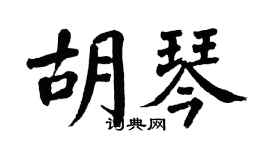 胡琴
词典网